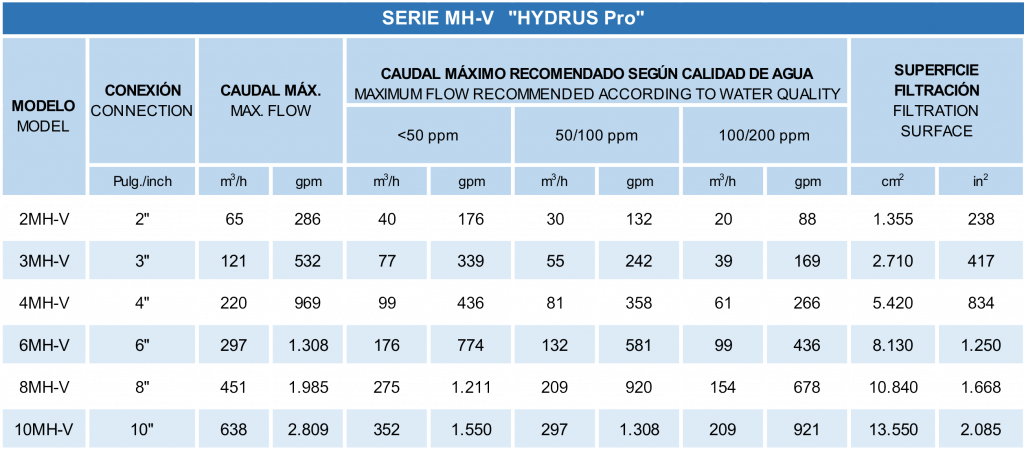 SERIE MH-V "HYDRUS Pro"

| MODELO MODEL | CONEXIÓN CONNECTION | CAUDAL MÁX. MAX. FLOW | | CAUDAL MÁXIMO RECOMENDADO SEGÚN CALIDAD DE AGUA MAXIMUM FLOW RECOMMENDED ACCORDING TO WATER QUALITY | | | | | | SUPERFICIE FILTRACIÓN FILTRATION SURFACE | |
|---|---|---|---|---|---|---|---|---|---|---|---|
| | | | | <50 ppm | | 50/100 ppm | | 100/200 ppm | | | |
| | Pulg./inch | $m^3/h$ | gpm | $m^3/h$ | gpm | $m^3/h$ | gpm | $m^3/h$ | gpm | $cm^2$ | $in^2$ |
| 2MH-V | 2" | 65 | 286 | 40 | 176 | 30 | 132 | 20 | 88 | 1.355 | 238 |
| 3MH-V | 3" | 121 | 532 | 77 | 339 | 55 | 242 | 39 | 169 | 2.710 | 417 |
| 4MH-V | 4" | 220 | 969 | 99 | 436 | 81 | 358 | 61 | 266 | 5.420 | 834 |
| 6MH-V | 6" | 297 | 1.308 | 176 | 774 | 132 | 581 | 99 | 436 | 8.130 | 1.250 |
| 8MH-V | 8" | 451 | 1.985 | 275 | 1.211 | 209 | 920 | 154 | 678 | 10.840 | 1.668 |
| 10MH-V | 10" | 638 | 2.809 | 352 | 1.550 | 297 | 1.308 | 209 | 921 | 13.550 | 2.085 |